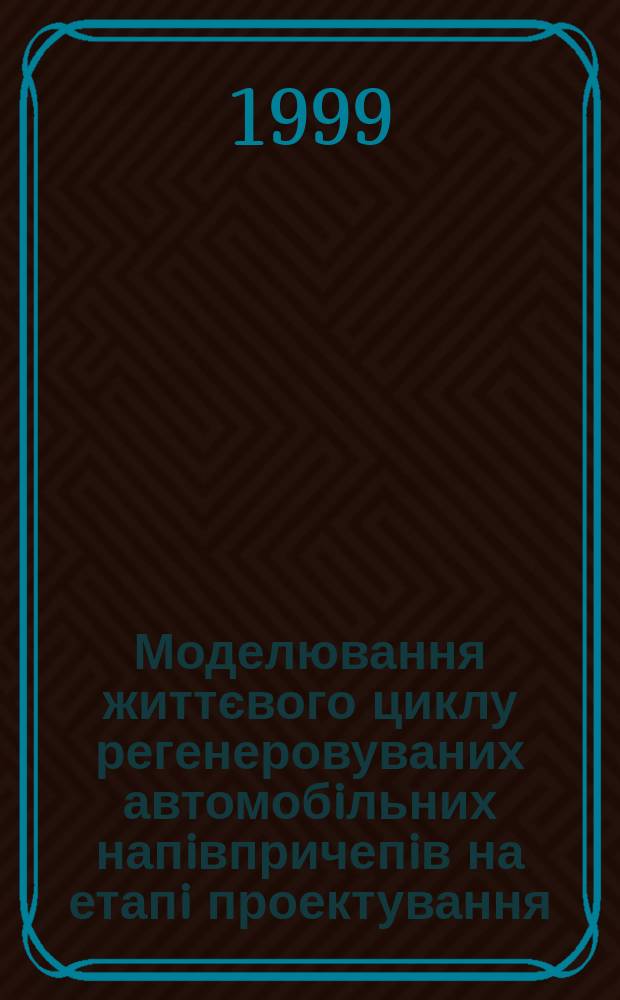 1999

Моделювання життєвого циклу регенеровуваних автомобільних напівпричепів на етапі проектування